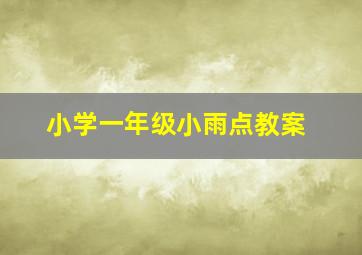 小学一年级小雨点教案